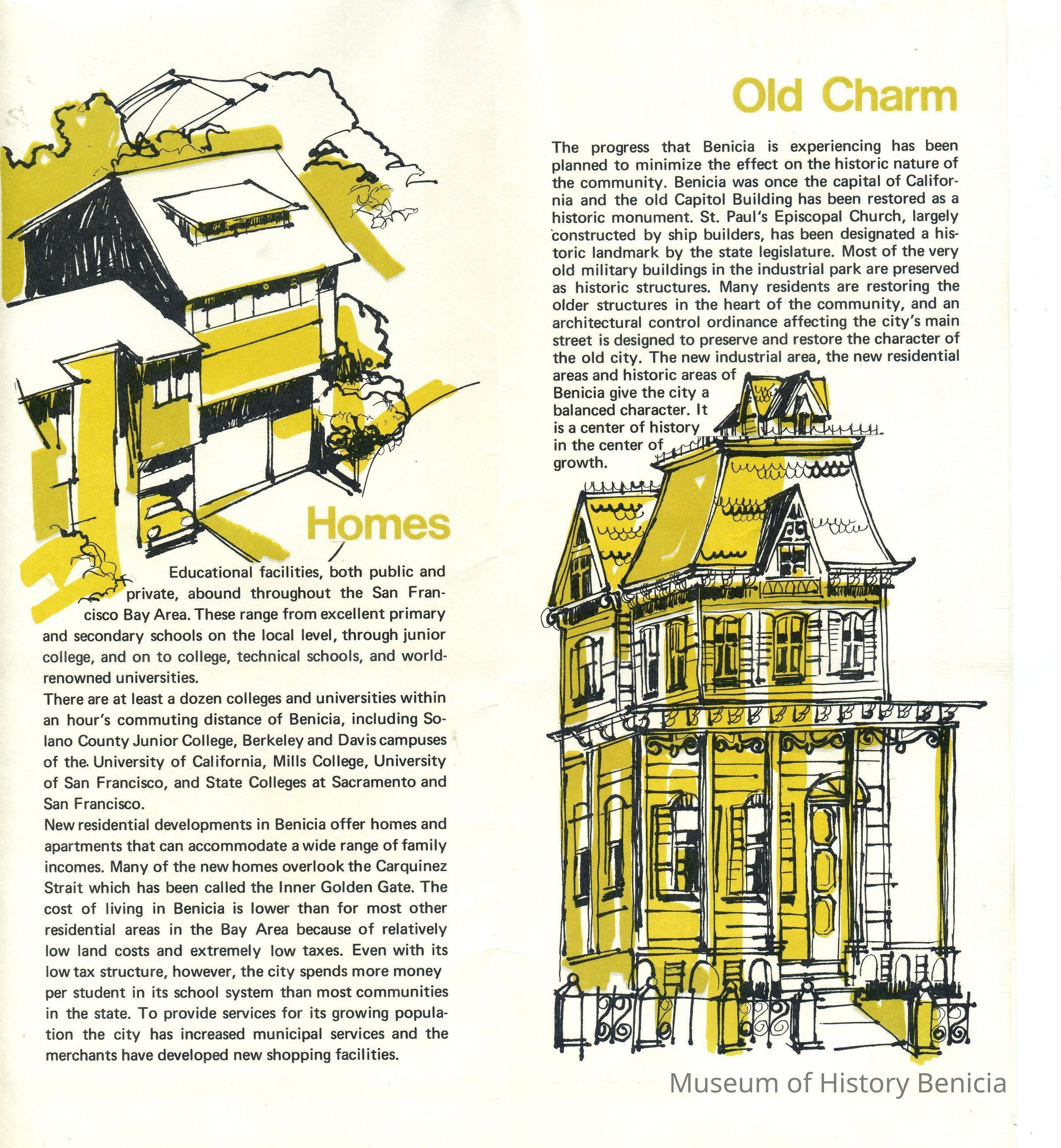 Homes

Educational facilities, both public and private, abound throughout the San Francisco Bay Area. These range from excellent primary and secondary schools on the local level, through junior college, and on to college, technical schools, and world-renowned universities.

There are at least a dozen colleges and universities within an hour's commuting distance of Benicia, including Solano County Junior College, Berkeley and Davis campuses of the University of California, Mills College, University of San Francisco, and State Colleges at Sacramento and San Francisco.

New residential developments in Benicia offer homes and apartments that can accommodate a wide range of family incomes. Many of the new homes overlook the Carquinez Strait which has been called the Inner Golden Gate. The cost of living in Benicia is lower than for most other residential areas in the Bay Area because of relatively low land costs and extremely low taxes. Even with its low tax structure, however, the city spends more money per student in its school system than most communities in the state. To provide services for its growing population the city has increased municipal services and the merchants have developed new shopping facilities.

Old Charm

The progress that Benicia is experiencing has been planned to minimize the effect on the historic nature of the community. Benicia was once the capital of California and the old Capitol Building has been restored as a historic monument. St. Paul's Episcopal Church, largely constructed by ship builders, has been designated a historic landmark by the state legislature. Most of the very old military buildings in the industrial park are preserved as historic structures. Many residents are restoring the older structures in the heart of the community, and an architectural control ordinance affecting the city's main street is designed to preserve and restore the character of the old city. The new industrial area, the new residential areas and historic areas of Benicia give the city a balanced character. It is a center of history in the center of growth.

Museum of History Benicia